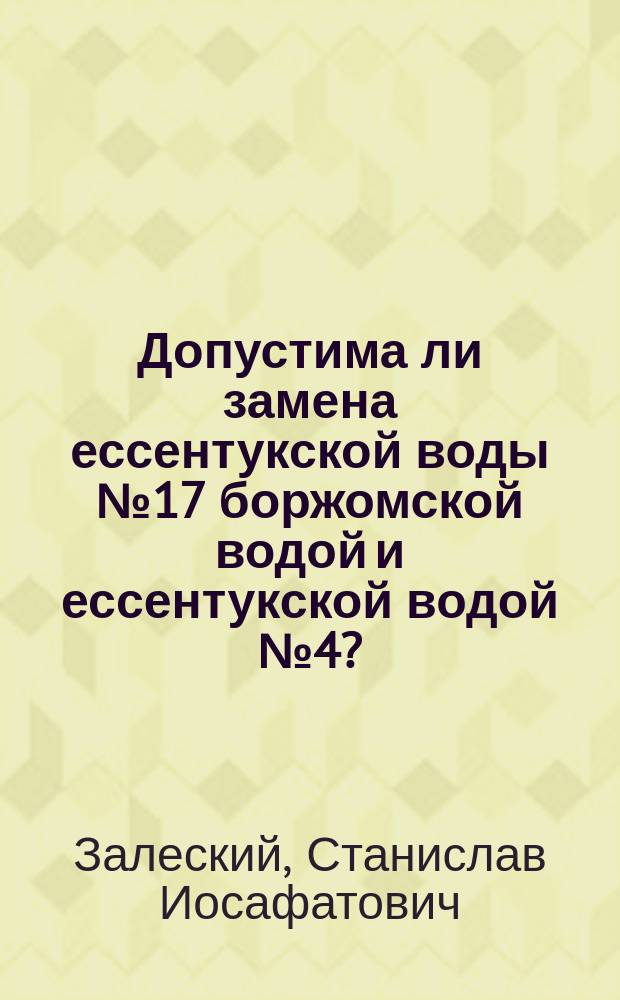 Допустима ли замена ессентукской воды №17 боржомской водой и ессентукской водой №4?

Залеский, Станислав Иосафатович